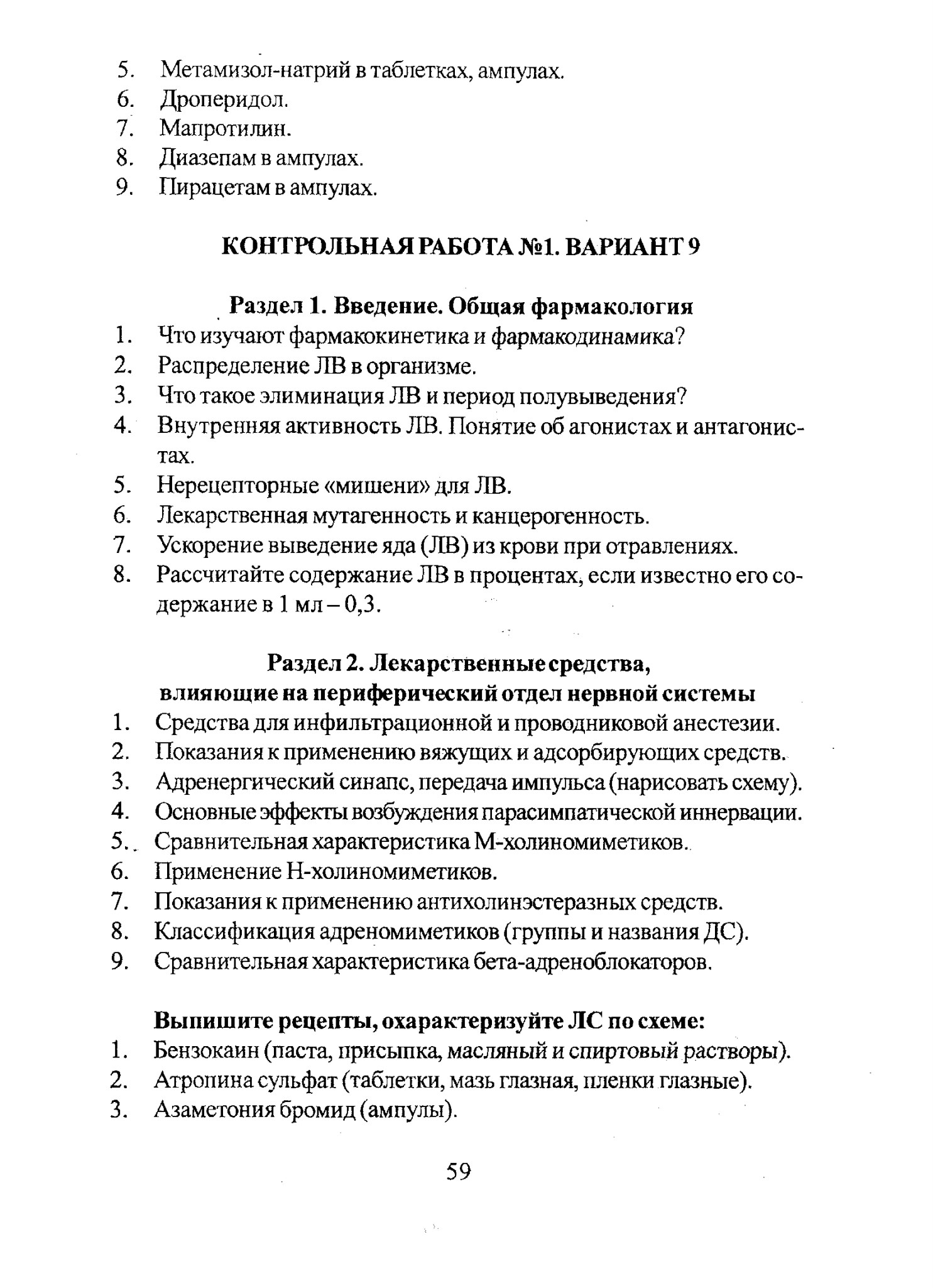 5. Метамизол-натрий в таблетках, ампулах.
6. Дроперидол.
7. Мапротилин.
8. Диазепам в ампулах.
9. Пирацетам в ампулах.

КОНТРОЛЬНАЯ РАБОТА №1. ВАРИАНТ 9

Раздел 1. Введение. Общая фармакология
1. Что изучают фармакокинетика и фармакодинамика?
2. Распределение ЛВ в организме.
3. Что такое элиминация ЛВ и период полувыведения?
4. Внутренняя активность ЛВ. Понятие об агонистах и антагонистах.
5. Нерецепторные «мишени» для ЛВ.
6. Лекарственная мутагенность и канцерогенность.
7. Ускорение выведение яда (ЛВ) из крови при отравлениях.
8. Рассчитайте содержание ЛВ в процентах, если известно его содержание в 1 мл – 0,3.

Раздел 2. Лекарственные средства, влияющие на периферический отдел нервной системы
1. Средства для инфильтрационной и проводниковой анестезии.
2. Показания к применению вяжущих и адсорбирующих средств.
3. Адренергический синапс, передача импульса (нарисовать схему).
4. Основные эффекты возбуждения парасимпатической иннервации.
5. Сравнительная характеристика М-холиномиметиков.
6. Применение Н-холиномиметиков.
7. Показания к применению антихолинэстеразных средств.
8. Классификация адреномиметиков (группы и названия ДС).
9. Сравнительная характеристика бета-адреноблокаторов.

Выпишите рецепты, охарактеризуйте ЛС по схеме:
1. Бензокаин (паста, присыпка, масляный и спиртовый растворы).
2. Атропина сульфат (таблетки, мазь глазная, пленки глазные).
3. Азаметония бромид (ампулы).

59